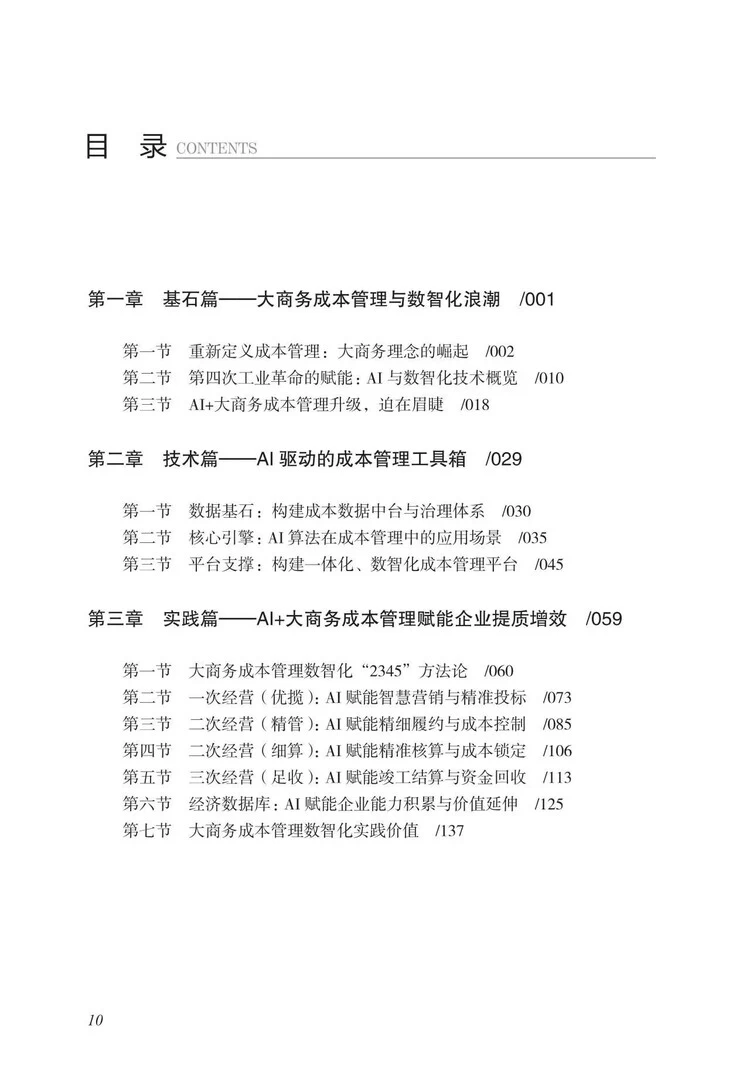 目　录 CONTENTS

第一章　基石篇——大商务成本管理与数智化浪潮　/001

第一节　重新定义成本管理：大商务理念的崛起　/002
第二节　第四次工业革命的赋能：AI 与数智化技术概览　/010
第三节　AI+大商务成本管理升级，迫在眉睫　/018

第二章　技术篇——AI 驱动的成本管理工具箱　/029

第一节　数据基石：构建成本数据中台与治理体系　/030
第二节　核心引擎：AI 算法在成本管理中的应用场景　/035
第三节　平台支撑：构建一体化、数智化成本管理平台　/045

第三章　实践篇——AI+大商务成本管理赋能企业提质增效　/059

第一节　大商务成本管理数智化“2345”方法论　/060
第二节　一次经营（优揽）：AI 赋能智慧营销与精准投标　/073
第三节　二次经营（精管）：AI 赋能精细履约与成本控制　/085
第四节　二次经营（细算）：AI 赋能精准核算与成本锁定　/106
第五节　三次经营（足收）：AI 赋能竣工结算与资金回收　/113
第六节　经济数据库：AI 赋能企业能力积累与价值延伸　/125
第七节　大商务成本管理数智化实践价值　/137

10